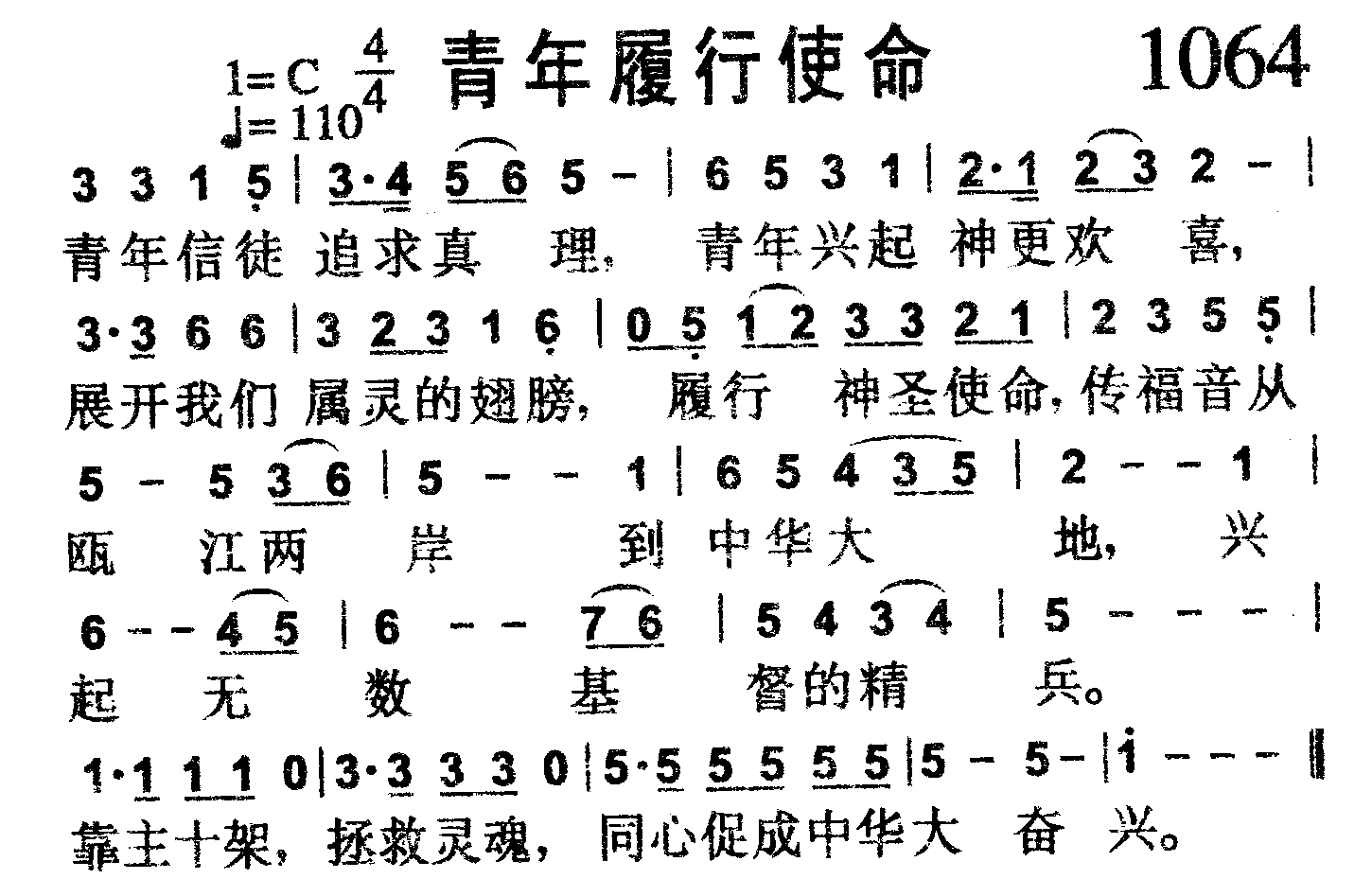 1=C $\frac{4}{4}$ 青年履行使命 1064
♩=110

3 3 1 5 | 3·4 5 6 5 – | 6 5 3 1 | 2·1 2 3 2 – |
青年信徒 追求真 理, 青年兴起 神更欢 喜,

3·3 6 6 | 3 2 3 1 6 | 0 5 1 2 3 3 2 1 | 2 3 5 5 |
展开我们 属灵的翅膀, 履行 神圣使命, 传福音从

5 – 5 3 6 | 5 – – 1 | 6 5 4 3 5 | 2 – – 1 |
瓯 江两 岸 到 中华大 地, 兴

6 – – 4 5 | 6 – – 7 6 | 5 4 3 4 | 5 – – – |
起 无 数 基 督的精 兵。

1·1 1 1 0 | 3·3 3 3 0 | 5·5 5 5 5 5 | 5 – 5 – | i – – – ‖
靠主十架, 拯救灵魂, 同心促成中华大 奋 兴。